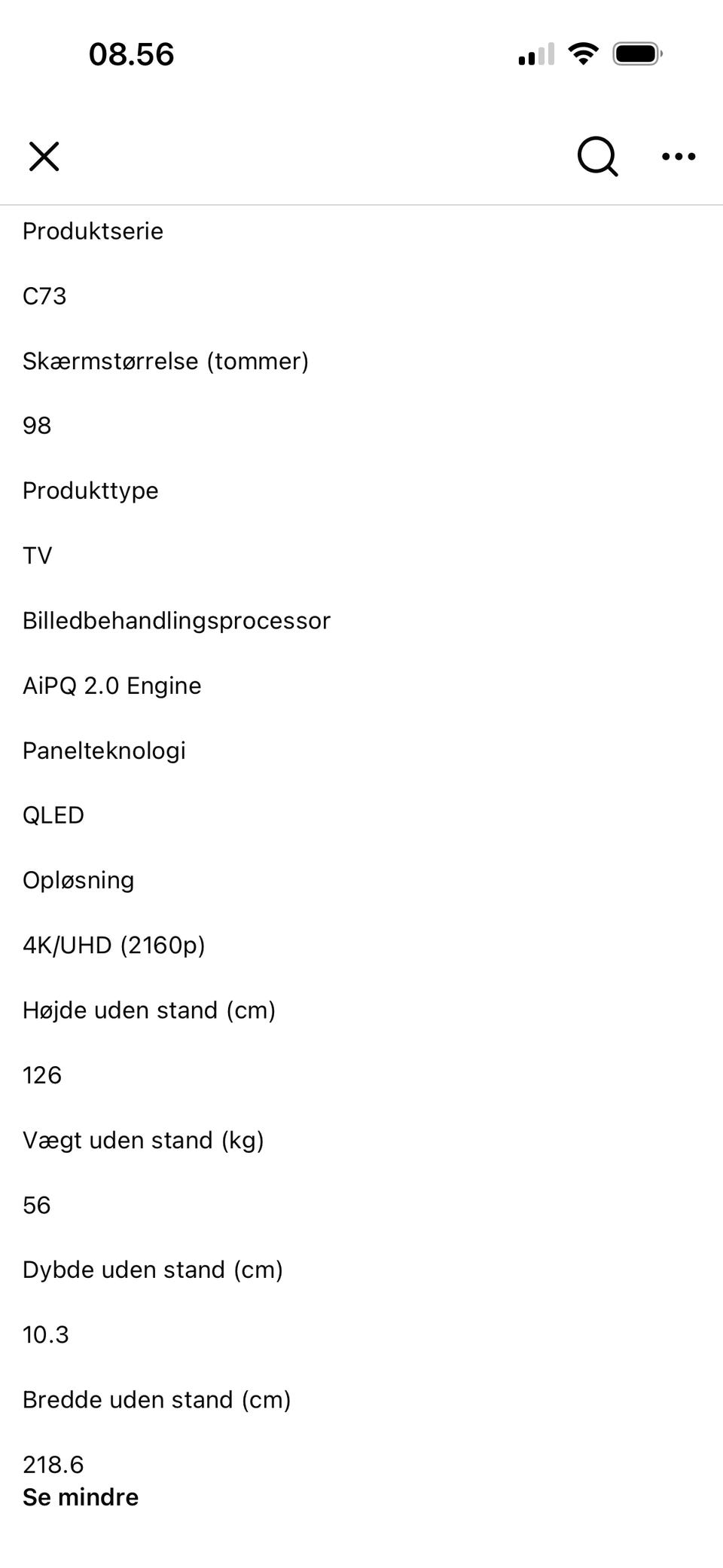 08.56

Produktserie

C73

Skærmstørrelse (tommer)

98

Produkttype

TV

Billedbehandlingsprocessor

AiPQ 2.0 Engine

Panelteknologi

QLED

Opløsning

4K/UHD (2160p)

Højde uden stand (cm)

126

Vægt uden stand (kg)

56

Dybde uden stand (cm)

10.3

Bredde uden stand (cm)

218.6

Se mindre